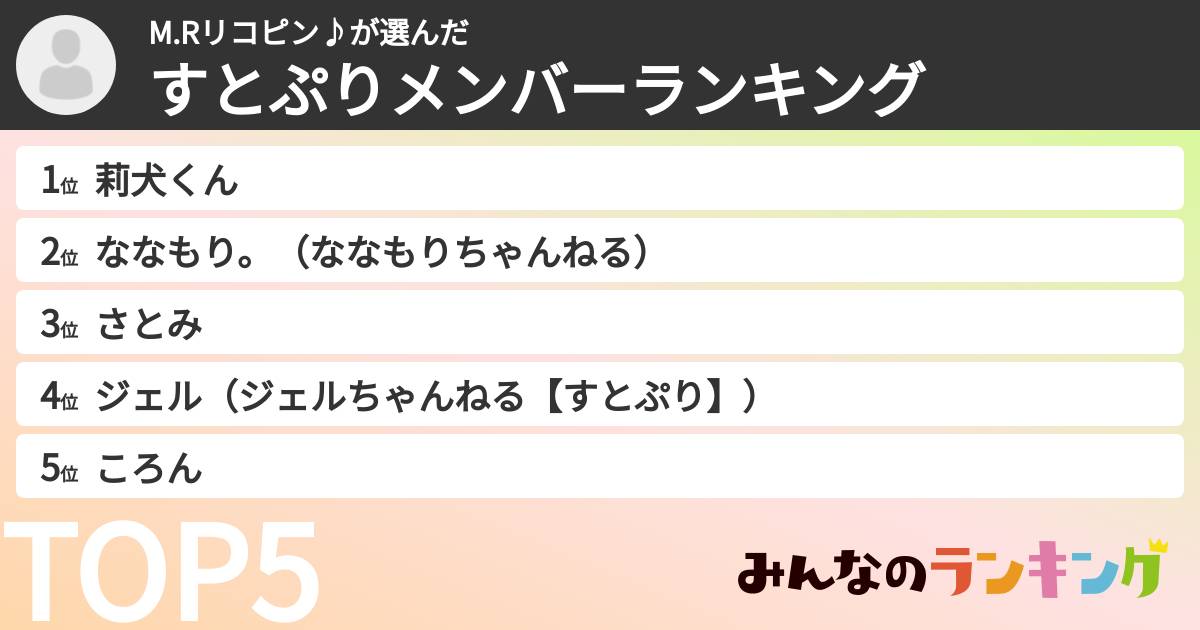 M.Rリコピン♪が選んだ
すとぷりメンバーランキング

1位 莉犬くん
2位 ななもり。（ななもりちゃんねる）
3位 さとみ
4位 ジェル（ジェルちゃんねる【すとぷり】）
5位 ころん

TOP5

みんなのランキング